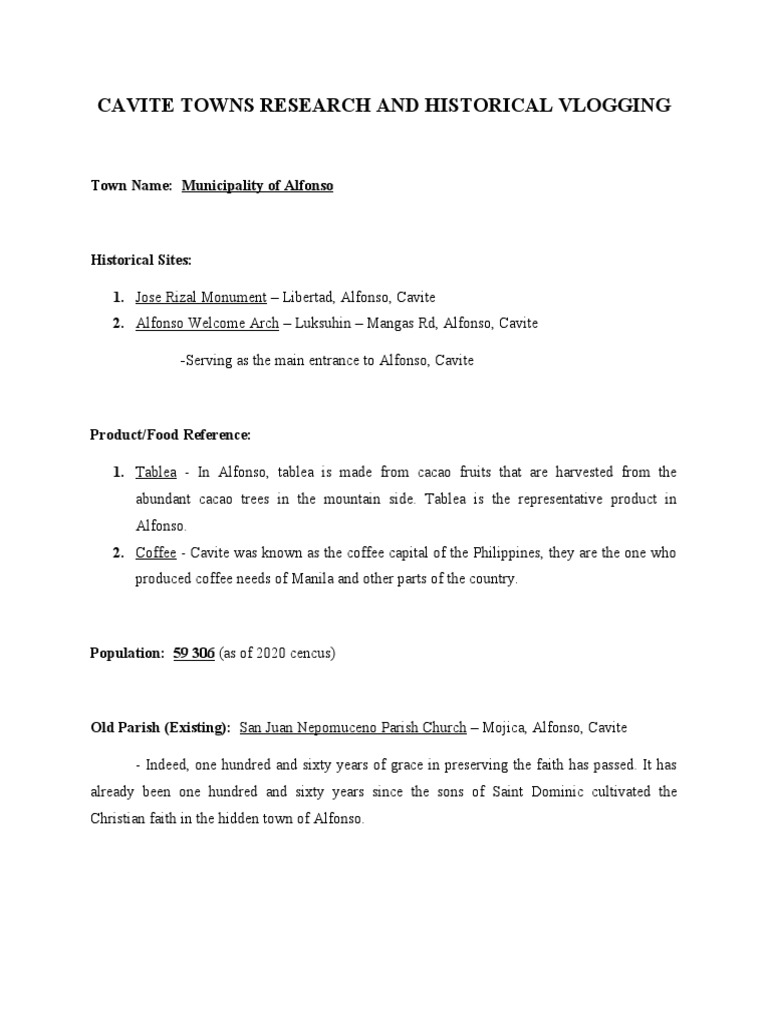 CAVITE TOWNS RESEARCH AND HISTORICAL VLOGGING

Town Name: Municipality of Alfonso

Historical Sites:

1. Jose Rizal Monument – Libertad, Alfonso, Cavite
2. Alfonso Welcome Arch – Luksuhin – Mangas Rd, Alfonso, Cavite

-Serving as the main entrance to Alfonso, Cavite

Product/Food Reference:

1. Tablea - In Alfonso, tablea is made from cacao fruits that are harvested from the abundant cacao trees in the mountain side. Tablea is the representative product in Alfonso.
2. Coffee - Cavite was known as the coffee capital of the Philippines, they are the one who produced coffee needs of Manila and other parts of the country.

Population: 59 306 (as of 2020 cencus)

Old Parish (Existing): San Juan Nepomuceno Parish Church – Mojica, Alfonso, Cavite

- Indeed, one hundred and sixty years of grace in preserving the faith has passed. It has already been one hundred and sixty years since the sons of Saint Dominic cultivated the Christian faith in the hidden town of Alfonso.